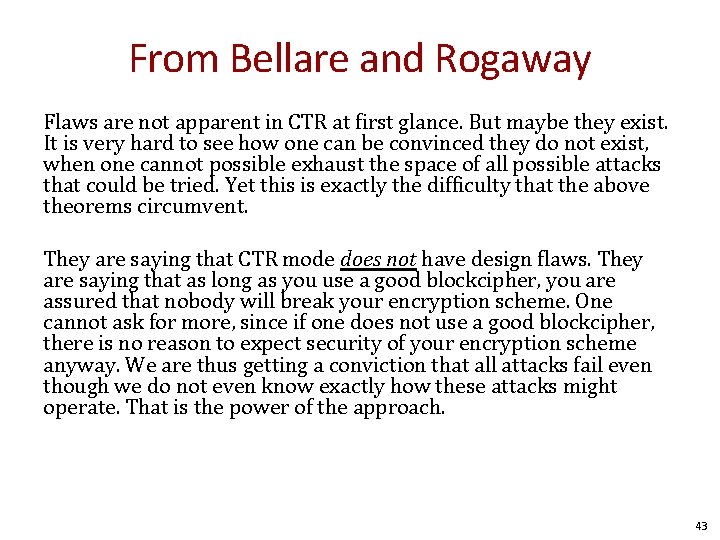 From Bellare and Rogaway

Flaws are not apparent in CTR at first glance. But maybe they exist. It is very hard to see how one can be convinced they do not exist, when one cannot possible exhaust the space of all possible attacks that could be tried. Yet this is exactly the difficulty that the above theorems circumvent.

They are saying that CTR mode does not have design flaws. They are saying that as long as you use a good blockcipher, you are assured that nobody will break your encryption scheme. One cannot ask for more, since if one does not use a good blockcipher, there is no reason to expect security of your encryption scheme anyway. We are thus getting a conviction that all attacks fail even though we do not even know exactly how these attacks might operate. That is the power of the approach.

43